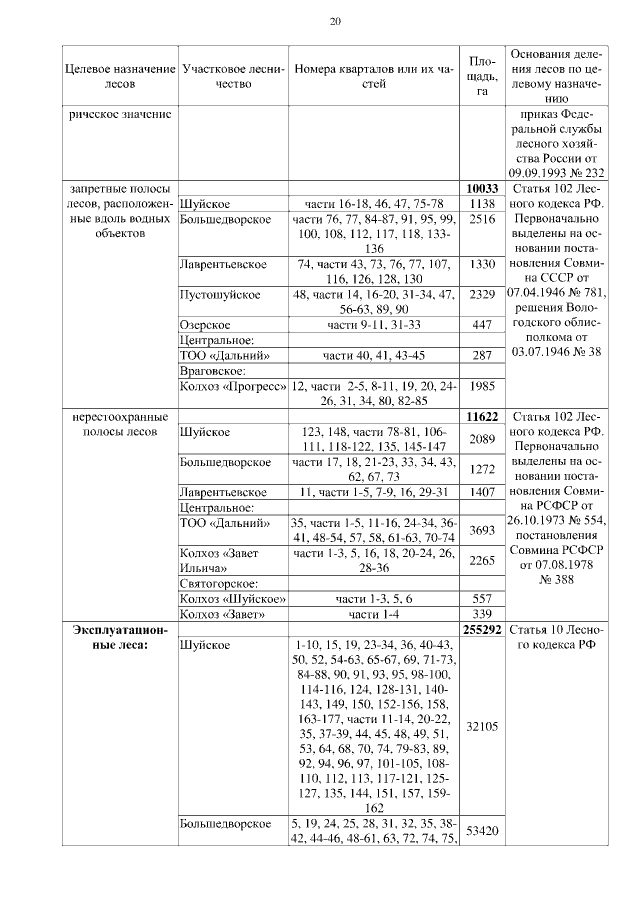 20

| Целевое назначение лесов | Участковое лесничество | Номера кварталов или их частей | Площадь, га | Основания деления лесов по целевому назначению |
|---|---|---|---|---|
| рическое значение | | | | приказ Федеральной службы лесного хозяйства России от 09.09.1993 № 232 |
| запретные полосы лесов, расположенные вдоль водных объектов | | | **10033** | Статья 102 Лесного кодекса РФ. Первоначально выделены на основании постановления Совмина СССР от 07.04.1946 № 781, решения Вологодского облисполкома от 03.07.1946 № 38 |
| | Шуйское | части 16-18, 46, 47, 75-78 | 1138 | |
| | Большедворское | части 76, 77, 84-87, 91, 95, 99, 100, 108, 112, 117, 118, 133-136 | 2516 | |
| | Лаврентьевское | 74, части 43, 73, 76, 77, 107, 116, 126, 128, 130 | 1330 | |
| | Пустошуйское | 48, части 14, 16-20, 31-34, 47, 56-63, 89, 90 | 2329 | |
| | Озерское | части 9-11, 31-33 | 447 | |
| | Центральное: | | | |
| | ТОО «Дальний» | части 40, 41, 43-45 | 287 | |
| | Враговское: | | | |
| | Колхоз «Прогресс» | 12, части 2-5, 8-11, 19, 20, 24-26, 31, 34, 80, 82-85 | 1985 | |
| нерестоохранные полосы лесов | | | **11622** | Статья 102 Лесного кодекса РФ. Первоначально выделены на основании постановления Совмина РСФСР от 26.10.1973 № 554, постановления Совмина РСФСР от 07.08.1978 № 388 |
| | Шуйское | 123, 148, части 78-81, 106-111, 118-122, 135, 145-147 | 2089 | |
| | Большедворское | части 17, 18, 21-23, 33, 34, 43, 62, 67, 73 | 1272 | |
| | Лаврентьевское | 11, части 1-5, 7-9, 16, 29-31 | 1407 | |
| | Центральное: | | | |
| | ТОО «Дальний» | 35, части 1-5, 11-16, 24-34, 36-41, 48-54, 57, 58, 61-63, 70-74 | 3693 | |
| | Колхоз «Завет Ильича» | части 1-3, 5, 16, 18, 20-24, 26, 28-36 | 2265 | |
| | Святогорское: | | | |
| | Колхоз «Шуйское» | части 1-3, 5, 6 | 557 | |
| | Колхоз «Завет» | части 1-4 | 339 | |
| **Эксплуатационные леса:** | | | **255292** | Статья 10 Лесного кодекса РФ |
| | Шуйское | 1-10, 15, 19, 23-34, 36, 40-43, 50, 52, 54-63, 65-67, 69, 71-73, 84-88, 90, 91, 93, 95, 98-100, 114-116, 124, 128-131, 140-143, 149, 150, 152-156, 158, 163-177, части 11-14, 20-22, 35, 37-39, 44, 45, 48, 49, 51, 53, 64, 68, 70, 74, 79-83, 89, 92, 94, 96, 97, 101-105, 108-110, 112, 113, 117-121, 125-127, 135, 144, 151, 157, 159-162 | 32105 | |
| | Большедворское | 5, 19, 24, 25, 28, 31, 32, 35, 38-42, 44-46, 48-61, 63, 72, 74, 75, | 53420 | |